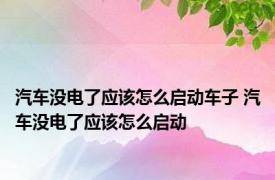 汽车没电了应该怎么启动车子 汽车没电了应该怎么启动